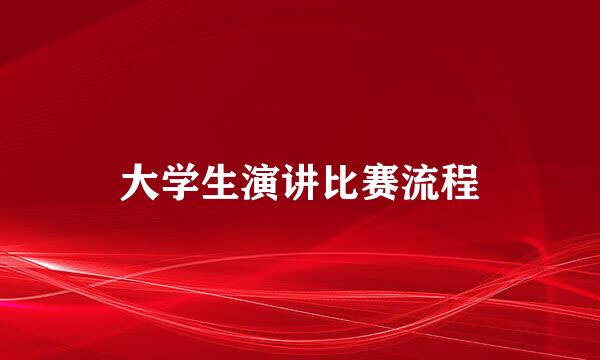 大学生演讲比赛流程